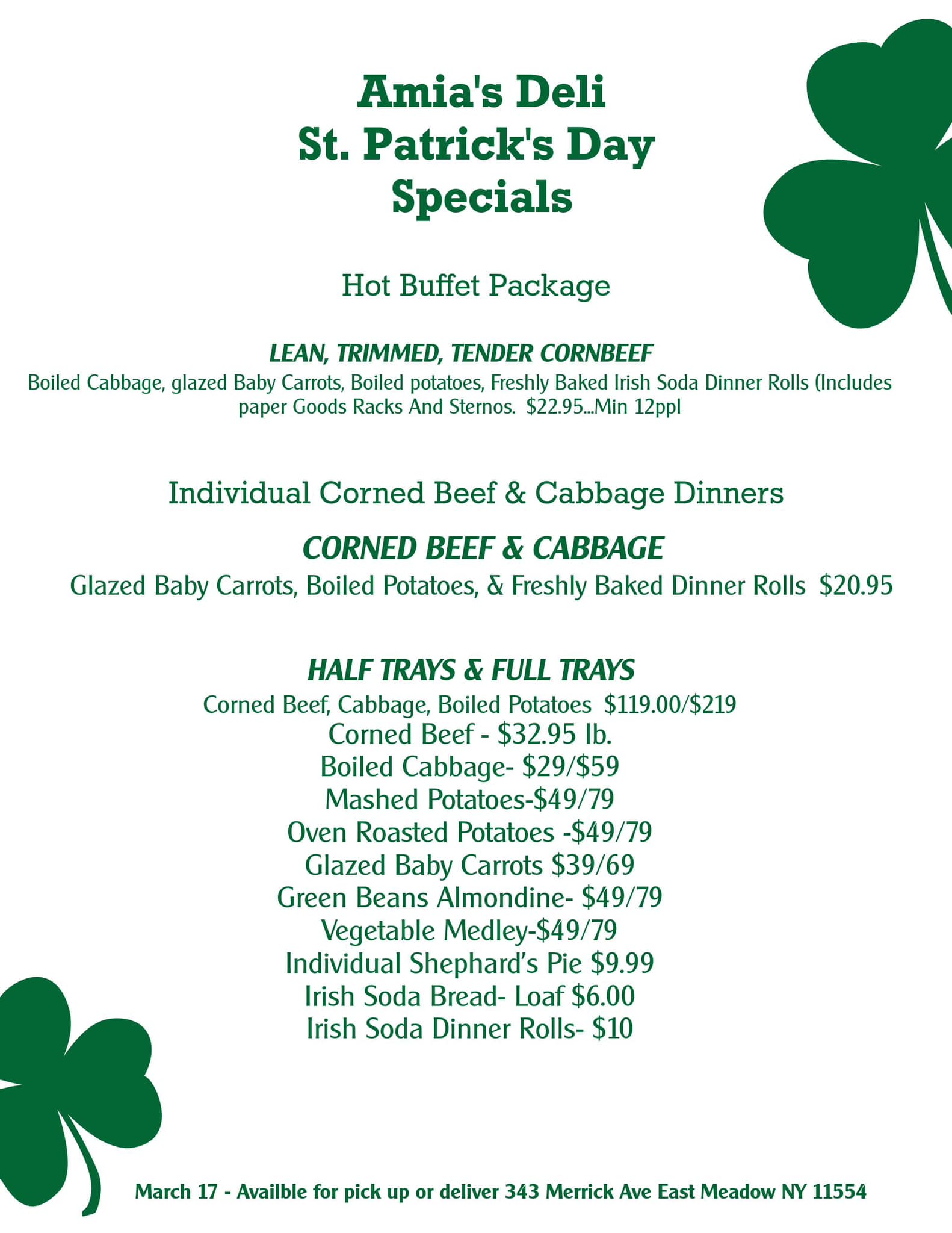 Amia's Deli
St. Patrick's Day
Specials

Hot Buffet Package

LEAN, TRIMMED, TENDER CORNBEEF

Boiled Cabbage, glazed Baby Carrots, Boiled potatoes, Freshly Baked Irish Soda Dinner Rolls (Includes paper Goods Racks And Sternos. $22.95...Min 12ppl

Individual Corned Beef & Cabbage Dinners

CORNED BEEF & CABBAGE

Glazed Baby Carrots, Boiled Potatoes, & Freshly Baked Dinner Rolls $20.95

HALF TRAYS & FULL TRAYS

Corned Beef, Cabbage, Boiled Potatoes $119.00/$219
Corned Beef - $32.95 lb.
Boiled Cabbage- $29/$59
Mashed Potatoes-$49/79
Oven Roasted Potatoes -$49/79
Glazed Baby Carrots $39/69
Green Beans Almondine- $49/79
Vegetable Medley-$49/79
Individual Shephard's Pie $9.99
Irish Soda Bread- Loaf $6.00
Irish Soda Dinner Rolls- $10

March 17 - Availble for pick up or deliver 343 Merrick Ave East Meadow NY 11554